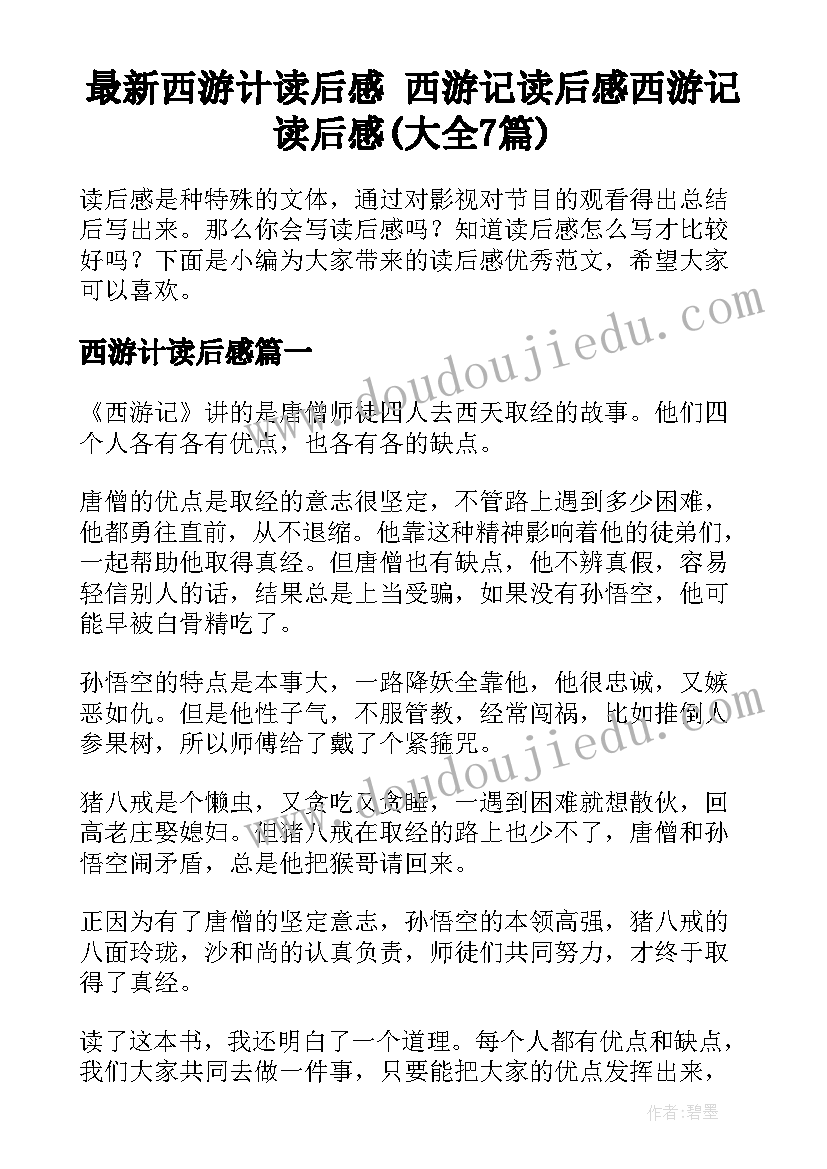 最新西游计读后感 西游记读后感西游记读后感(大全7篇)

读后感是种特殊的文体，通过对影视对节目的观看得出总结后写出来。那么你会写读后感吗？知道读后感怎么写才比较好吗？下面是小编为大家带来的读后感优秀范文，希望大家可以喜欢。

西游计读后感篇一

《西游记》讲的是唐僧师徒四人去西天取经的故事。他们四个人各有各有优点，也各有各的缺点。

唐僧的优点是取经的意志很坚定，不管路上遇到多少困难，他都勇往直前，从不退缩。他靠这种精神影响着他的徒弟们，一起帮助他取得真经。但唐僧也有缺点，他不辨真假，容易轻信别人的话，结果总是上当受骗，如果没有孙悟空，他可能早被白骨精吃了。

孙悟空的特点是本事大，一路降妖全靠他，他很忠诚，又嫉恶如仇。但是他性子气，不服管教，经常闯祸，比如推倒人参果树，所以师傅给了戴了个紧箍咒。

猪八戒是个懒虫，又贪吃又贪睡，一遇到困难就想散伙，回高老庄娶媳妇。但猪八戒在取经的路上也少不了，唐僧和孙悟空闹矛盾，总是他把猴哥请回来。

正因为有了唐僧的坚定意志，孙悟空的本领高强，猪八戒的八面玲珑，沙和尚的认真负责，师徒们共同努力，才终于取得了真经。

读了这本书，我还明白了一个道理。每个人都有优点和缺点，我们大家共同去做一件事，只要能把大家的优点发挥出来，

www.doudoujiedu.com

www.doudoujiedu.com

作者：碧墨